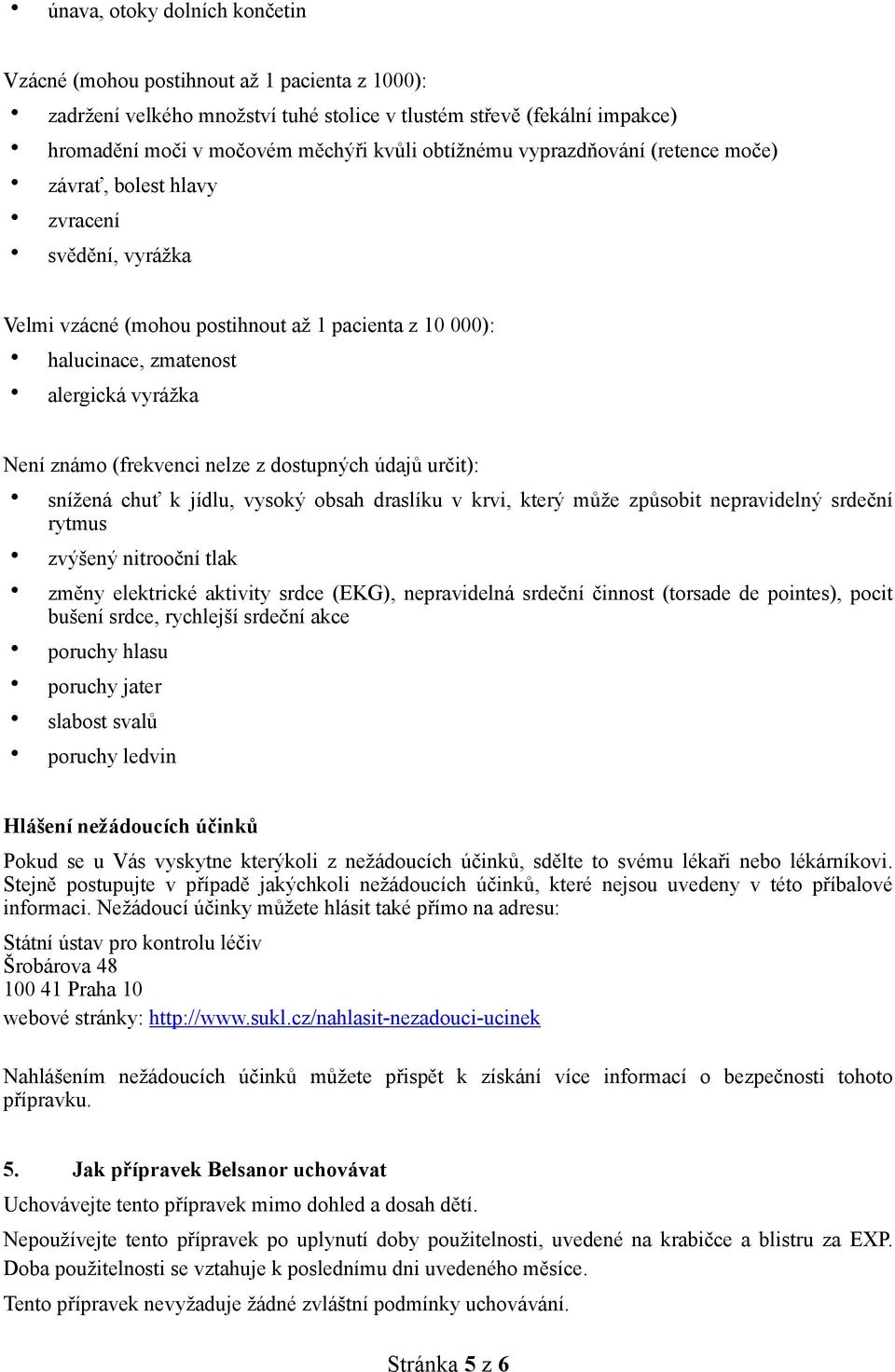 • únava, otoky dolních končetin

Vzácné (mohou postihnout až 1 pacienta z 1000):
• zadržení velkého množství tuhé stolice v tlustém střevě (fekální impakce)
• hromadění moči v močovém měchýři kvůli obtížnému vyprazdňování (retence moče)
• závrať, bolest hlavy
• zvracení
• svědění, vyrážka

Velmi vzácné (mohou postihnout až 1 pacienta z 10 000):
• halucinace, zmatenost
• alergická vyrážka

Není známo (frekvenci nelze z dostupných údajů určit):
• snížená chuť k jídlu, vysoký obsah draslíku v krvi, který může způsobit nepravidelný srdeční rytmus
• zvýšený nitrooční tlak
• změny elektrické aktivity srdce (EKG), nepravidelná srdeční činnost (torsade de pointes), pocit bušení srdce, rychlejší srdeční akce
• poruchy hlasu
• poruchy jater
• slabost svalů
• poruchy ledvin

Hlášení nežádoucích účinků

Pokud se u Vás vyskytne kterýkoli z nežádoucích účinků, sdělte to svému lékaři nebo lékárníkovi. Stejně postupujte v případě jakýchkoli nežádoucích účinků, které nejsou uvedeny v této příbalové informaci. Nežádoucí účinky můžete hlásit také přímo na adresu:

Státní ústav pro kontrolu léčiv
Šrobárova 48
100 41 Praha 10
webové stránky: http://www.sukl.cz/nahlasit-nezadouci-ucinek

Nahlášením nežádoucích účinků můžete přispět k získání více informací o bezpečnosti tohoto přípravku.

5. Jak přípravek Belsanor uchovávat

Uchovávejte tento přípravek mimo dohled a dosah dětí.

Nepoužívejte tento přípravek po uplynutí doby použitelnosti, uvedené na krabičce a blistru za EXP. Doba použitelnosti se vztahuje k poslednímu dni uvedeného měsíce.

Tento přípravek nevyžaduje žádné zvláštní podmínky uchovávání.

Stránka 5 z 6